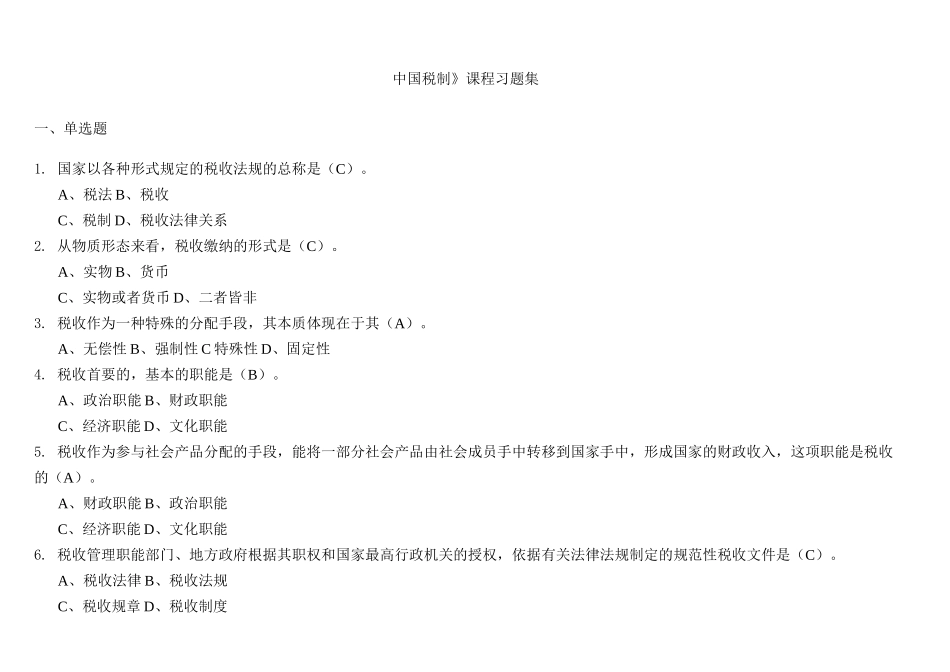 中国税制》课程习题集

一、单选题

1. 国家以各种形式规定的税收法规的总称是（C）。
A、税法 B、税收
C、税制 D、税收法律关系
2. 从物质形态来看，税收缴纳的形式是（C）。
A、实物 B、货币
C、实物或者货币 D、二者皆非
3. 税收作为一种特殊的分配手段，其本质体现在于其（A）。
A、无偿性 B、强制性 C 特殊性 D、固定性
4. 税收首要的，基本的职能是（B）。
A、政治职能 B、财政职能
C、经济职能 D、文化职能
5. 税收作为参与社会产品分配的手段，能将一部分社会产品由社会成员手中转移到国家手中，形成国家的财政收入，这项职能是税收的（A）。
A、财政职能 B、政治职能
C、经济职能 D、文化职能
6. 税收管理职能部门、地方政府根据其职权和国家最高行政机关的授权，依据有关法律法规制定的规范性税收文件是（C）。
A、税收法律 B、税收法规
C、税收规章 D、税收制度